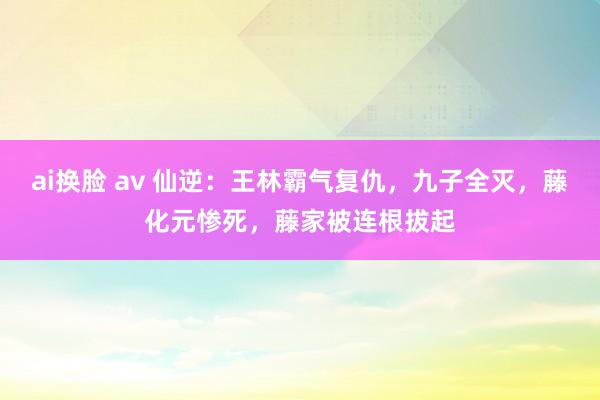 ai换脸 av 仙逆：王林霸气复仇，九子全灭，藤化元惨死，藤家被连根拔起